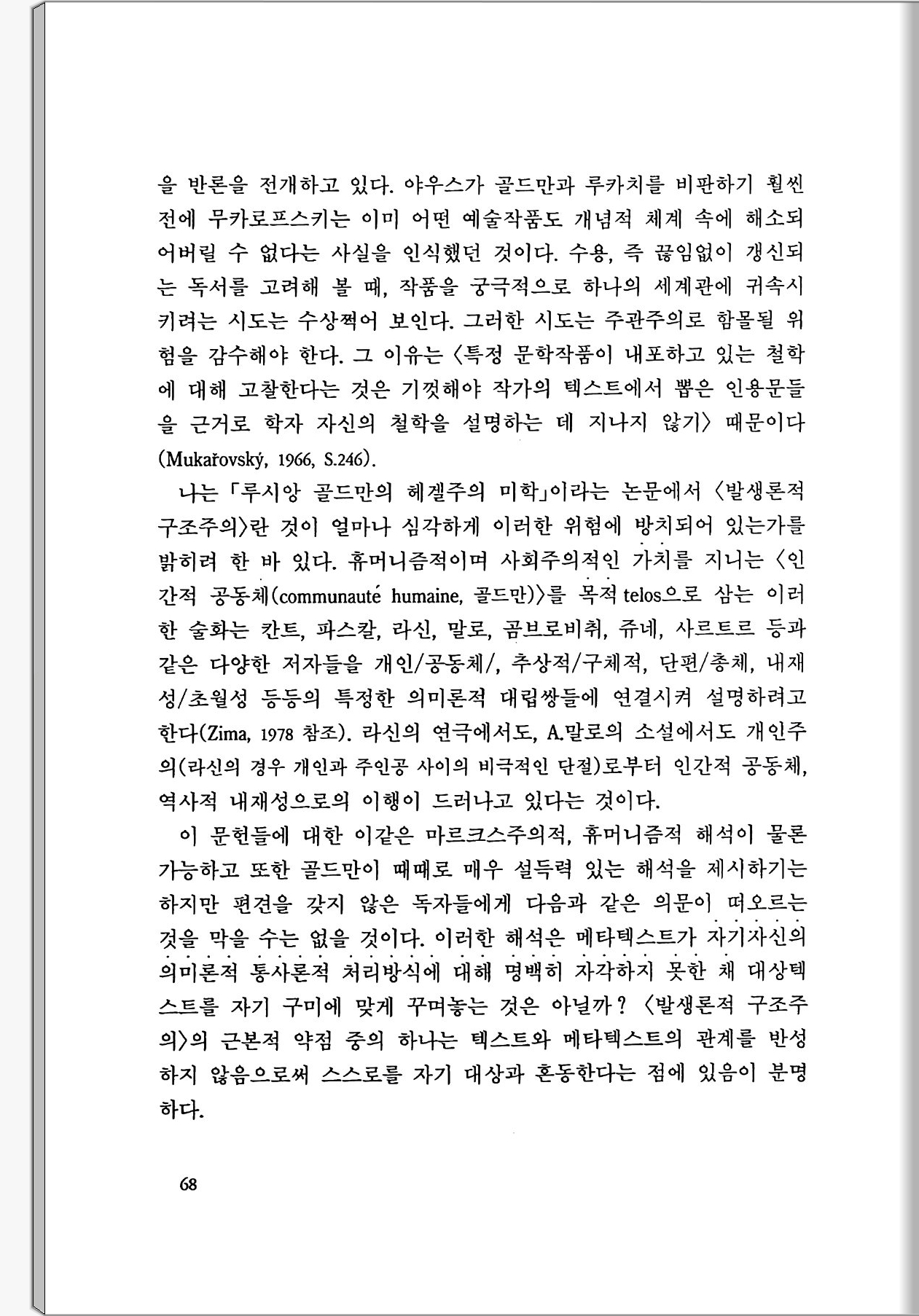 을 반론을 전개하고 있다. 야우스가 골드만과 루카치를 비판하기 훨씬 전에 무카로프스키는 이미 어떤 예술작품도 개념적 체계 속에 해소되어버릴 수 없다는 사실을 인식했던 것이다. 수용, 즉 끊임없이 갱신되는 독서를 고려해 볼 때, 작품을 궁극적으로 하나의 세계관에 귀속시키려는 시도는 수상쩍어 보인다. 그러한 시도는 주관주의로 함몰될 위험을 감수해야 한다. 그 이유는 〈특정 문학작품이 내포하고 있는 철학에 대해 고찰한다는 것은 기껏해야 작가의 텍스트에서 뽑은 인용문들을 근거로 학자 자신의 철학을 설명하는 데 지나지 않기〉 때문이다 (Mukařovský, 1966, S.246).

나는 「루시앙 골드만의 헤겔주의 미학」이라는 논문에서 〈발생론적 구조주의〉란 것이 얼마나 심각하게 이러한 위험에 방치되어 있는가를 밝히려 한 바 있다. 휴머니즘적이며 사회주의적인 가치를 지니는 〈인간적 공동체(communauté humaine, 골드만)〉를 목적 telos으로 삼는 이러한 술화는 칸트, 파스칼, 라신, 말로, 곰브로비취, 쥬네, 사르트르 등과 같은 다양한 저자들을 개인/공동체/, 추상적/구체적, 단편/총체, 내재성/초월성 등등의 특정한 의미론적 대립쌍들에 연결시켜 설명하려고 한다(Zima, 1978 참조). 라신의 연극에서도, A.말로의 소설에서도 개인주의(라신의 경우 개인과 주인공 사이의 비극적인 단절)로부터 인간적 공동체, 역사적 내재성으로의 이행이 드러나고 있다는 것이다.

이 문헌들에 대한 이같은 마르크스주의적, 휴머니즘적 해석이 물론 가능하고 또한 골드만이 때때로 매우 설득력 있는 해석을 제시하기는 하지만 편견을 갖지 않은 독자들에게 다음과 같은 의문이 떠오르는 것을 막을 수는 없을 것이다. 이러한 해석은 메타텍스트가 자기자신의 의미론적 통사론적 처리방식에 대해 명백히 자각하지 못한 채 대상텍스트를 자기 구미에 맞게 꾸며놓는 것은 아닐까? 〈발생론적 구조주의〉의 근본적 약점 중의 하나는 텍스트와 메타텍스트의 관계를 반성하지 않음으로써 스스로를 자기 대상과 혼동한다는 점에 있음이 분명하다.

68